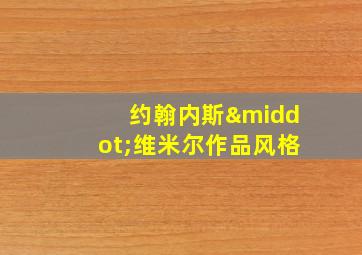 约翰内斯&middot;维米尔作品风格